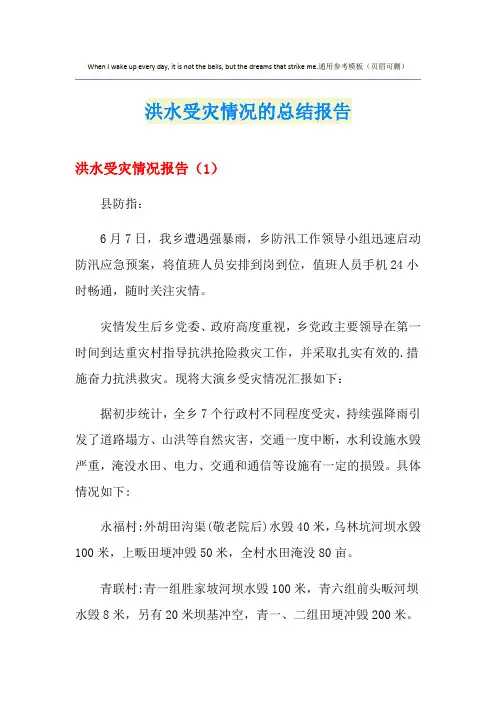 When I wake up every day, it is not the bells, but the dreams that strike me.通用参考模板（页眉可删）

洪水受灾情况的总结报告

洪水受灾情况报告（1）

县防指：

6月7日，我乡遭遇强暴雨，乡防汛工作领导小组迅速启动防汛应急预案，将值班人员安排到岗到位，值班人员手机24小时畅通，随时关注灾情。

灾情发生后乡党委、政府高度重视，乡党政主要领导在第一时间到达重灾村指导抗洪抢险救灾工作，并采取扎实有效的.措施奋力抗洪救灾。现将大演乡受灾情况汇报如下：

据初步统计，全乡7个行政村不同程度受灾，持续强降雨引发了道路塌方、山洪等自然灾害，交通一度中断，水利设施水毁严重，淹没水田、电力、交通和通信等设施有一定的损毁。具体情况如下：

永福村：外胡田沟渠（敬老院后）水毁40米，乌林坑河坝水毁100米，上畈田埂冲毁50米，全村水田淹没80亩。

青联村：青一组胜家坡河坝水毁100米，青六组前头畈河坝水毁8米，另有20米坝基冲空，青一、二组田埂冲毁200米。